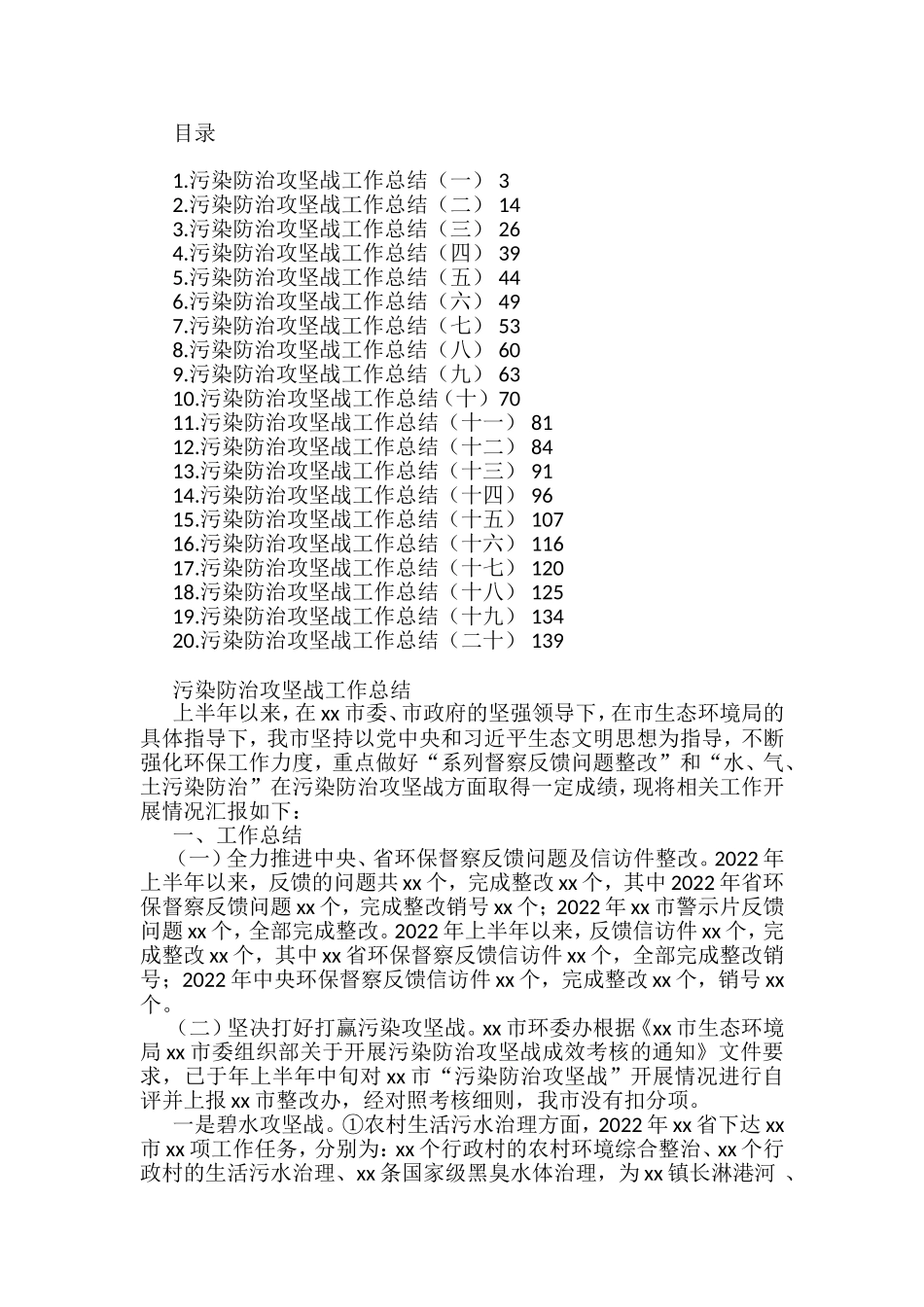 目录

1.污染防治攻坚战工作总结（一） 3
2.污染防治攻坚战工作总结（二） 14
3.污染防治攻坚战工作总结（三） 26
4.污染防治攻坚战工作总结（四） 39
5.污染防治攻坚战工作总结（五） 44
6.污染防治攻坚战工作总结（六） 49
7.污染防治攻坚战工作总结（七） 53
8.污染防治攻坚战工作总结（八） 60
9.污染防治攻坚战工作总结（九） 63
10.污染防治攻坚战工作总结（十）70
11.污染防治攻坚战工作总结（十一） 81
12.污染防治攻坚战工作总结（十二） 84
13.污染防治攻坚战工作总结（十三） 91
14.污染防治攻坚战工作总结（十四） 96
15.污染防治攻坚战工作总结（十五） 107
16.污染防治攻坚战工作总结（十六） 116
17.污染防治攻坚战工作总结（十七） 120
18.污染防治攻坚战工作总结（十八） 125
19.污染防治攻坚战工作总结（十九） 134
20.污染防治攻坚战工作总结（二十） 139

污染防治攻坚战工作总结

上半年以来，在xx市委、市政府的坚强领导下，在市生态环境局的具体指导下，我市坚持以党中央和习近平生态文明思想为指导，不断强化环保工作力度，重点做好“系列督察反馈问题整改”和“水、气、土污染防治”在污染防治攻坚战方面取得一定成绩，现将相关工作开展情况汇报如下：

一、工作总结

（一）全力推进中央、省环保督察反馈问题及信访件整改。2022年上半年以来，反馈的问题共xx个，完成整改xx个，其中2022年省环保督察反馈问题xx个，完成整改销号xx个；2022年xx市警示片反馈问题xx个，全部完成整改。2022年上半年以来，反馈信访件xx个，完成整改xx个，其中xx省环保督察反馈信访件xx个，全部完成整改销号；2022年中央环保督察反馈信访件xx个，完成整改xx个，销号xx个。

（二）坚决打好打赢污染攻坚战。xx市环委办根据《xx市生态环境局xx市委组织部关于开展污染防治攻坚战成效考核的通知》文件要求，已于年上半年中旬对xx市“污染防治攻坚战”开展情况进行自评并上报xx市整改办，经对照考核细则，我市没有扣分项。

一是碧水攻坚战。①农村生活污水治理方面，2022年xx省下达xx市xx项工作任务，分别为：xx个行政村的农村环境综合整治、xx个行政村的生活污水治理、xx条国家级黑臭水体治理，为xx镇长淋港河 、